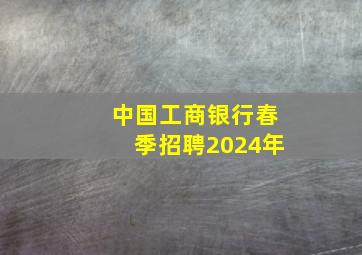 中国工商银行春季招聘2024年